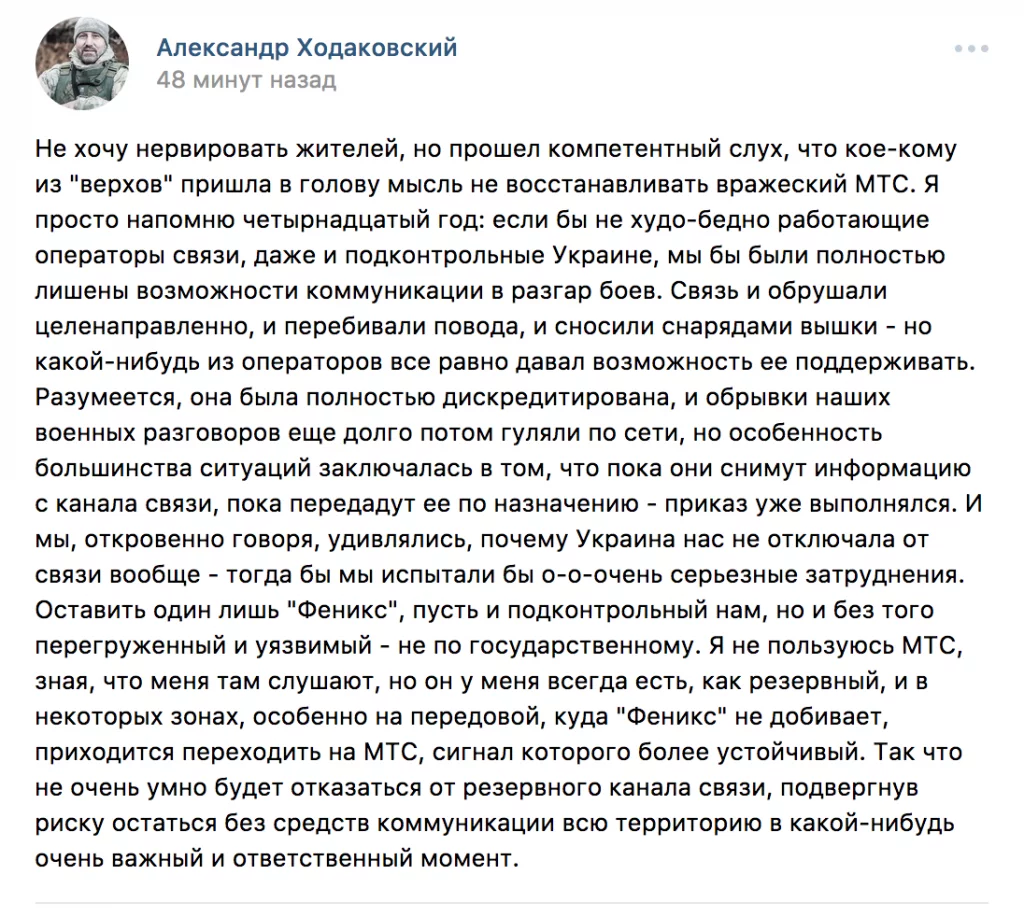 Александр Ходаковский
48 минут назад

Не хочу нервировать жителей, но прошел компетентный слух, что кое-кому из "верхов" пришла в голову мысль не восстанавливать вражеский МТС. Я просто напомню четырнадцатый год: если бы не худо-бедно работающие операторы связи, даже и подконтрольные Украине, мы бы были полностью лишены возможности коммуникации в разгар боев. Связь и обрушали целенаправленно, и перебивали повода, и сносили снарядами вышки - но какой-нибудь из операторов все равно давал возможность ее поддерживать. Разумеется, она была полностью дискредитирована, и обрывки наших военных разговоров еще долго потом гуляли по сети, но особенность большинства ситуаций заключалась в том, что пока они снимут информацию с канала связи, пока передадут ее по назначению - приказ уже выполнялся. И мы, откровенно говоря, удивлялись, почему Украина нас не отключала от связи вообще - тогда бы мы испытали бы о-о-очень серьезные затруднения. Оставить один лишь "Феникс", пусть и подконтрольный нам, но и без того перегруженный и уязвимый - не по государственному. Я не пользуюсь МТС, зная, что меня там слушают, но он у меня всегда есть, как резервный, и в некоторых зонах, особенно на передовой, куда "Феникс" не добивает, приходится переходить на МТС, сигнал которого более устойчивый. Так что не очень умно будет отказаться от резервного канала связи, подвергнув риску остаться без средств коммуникации всю территорию в какой-нибудь очень важный и ответственный момент.